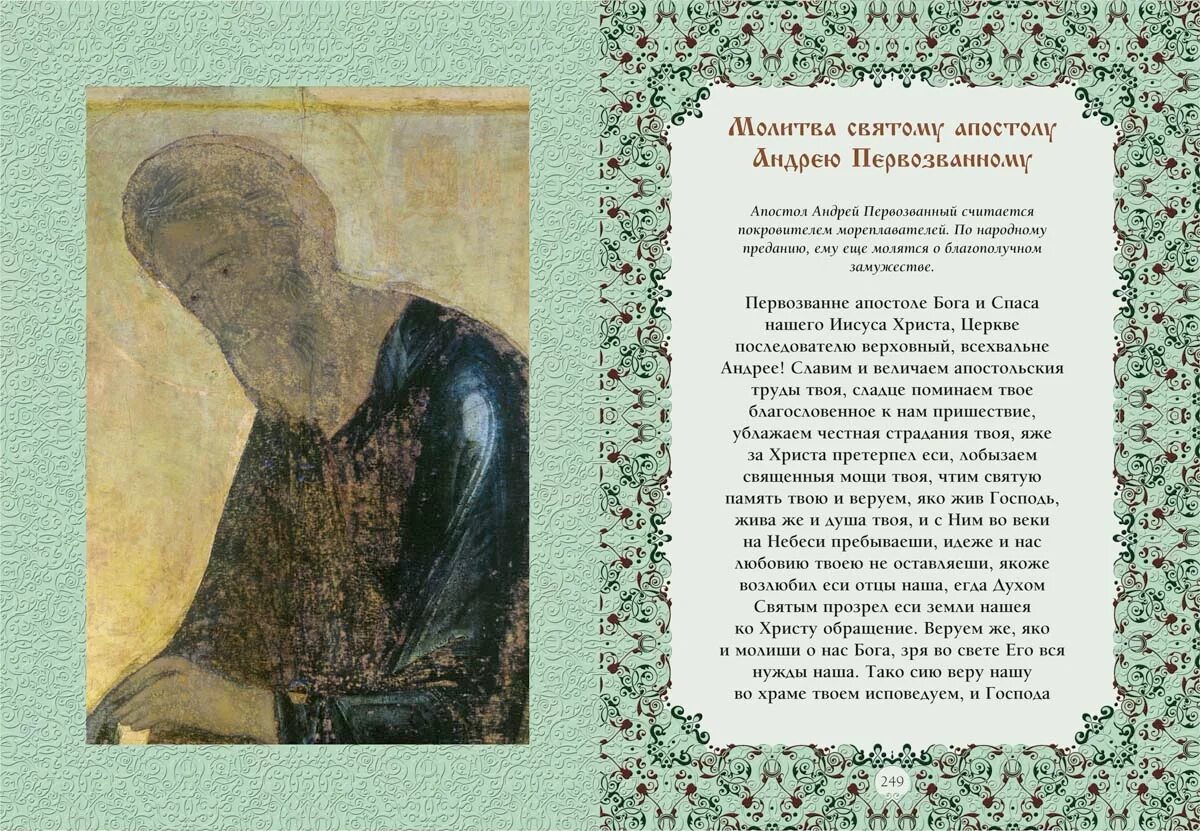 Молитва святому апостолу Андрею Первозванному

Апостол Андрей Первозванный считается покровителем мореплавателей. По народному преданию, ему еще молятся о благополучном замужестве.

Первозванне апостоле Бога и Спаса нашего Иисуса Христа, Церкве последователю верховный, всехвальне Андрее! Славим и величаем апостольския труды твоя, сладце поминаем твое благословенное к нам пришествие, ублажаем честная страдания твоя, яже за Христа претерпел еси, лобызаем священныя мощи твоя, чтим святую память твою и веруем, яко жив Господь, жива же и душа твоя, и с Ним во веки на Небеси пребываеши, идеже и нас любовию твоею не оставляеши, якоже возлюбил еси отцы наша, егда Духом Святым прозрел еси земли нашея ко Христу обращение. Веруем же, яко и молиши о нас Бога, зря во свете Его вся нужды наша. Тако сию веру нашу во храме твоем исповедуем, и Господа

249